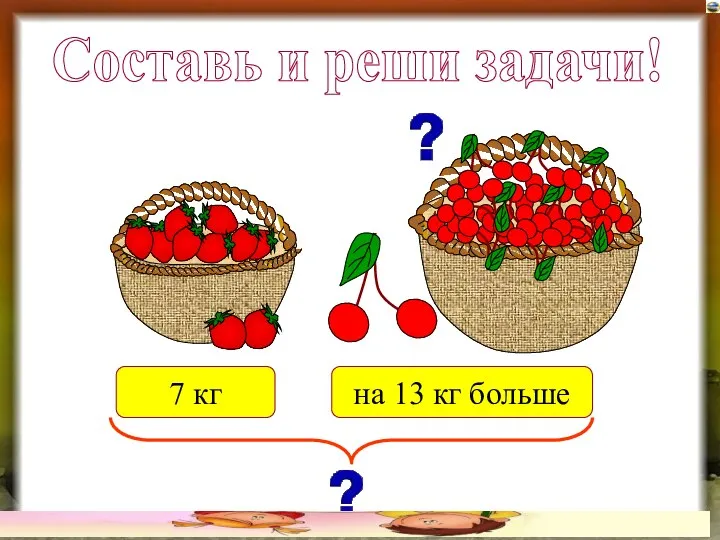 Составь и реши задачи!

?

7 кг

на 13 кг больше

?